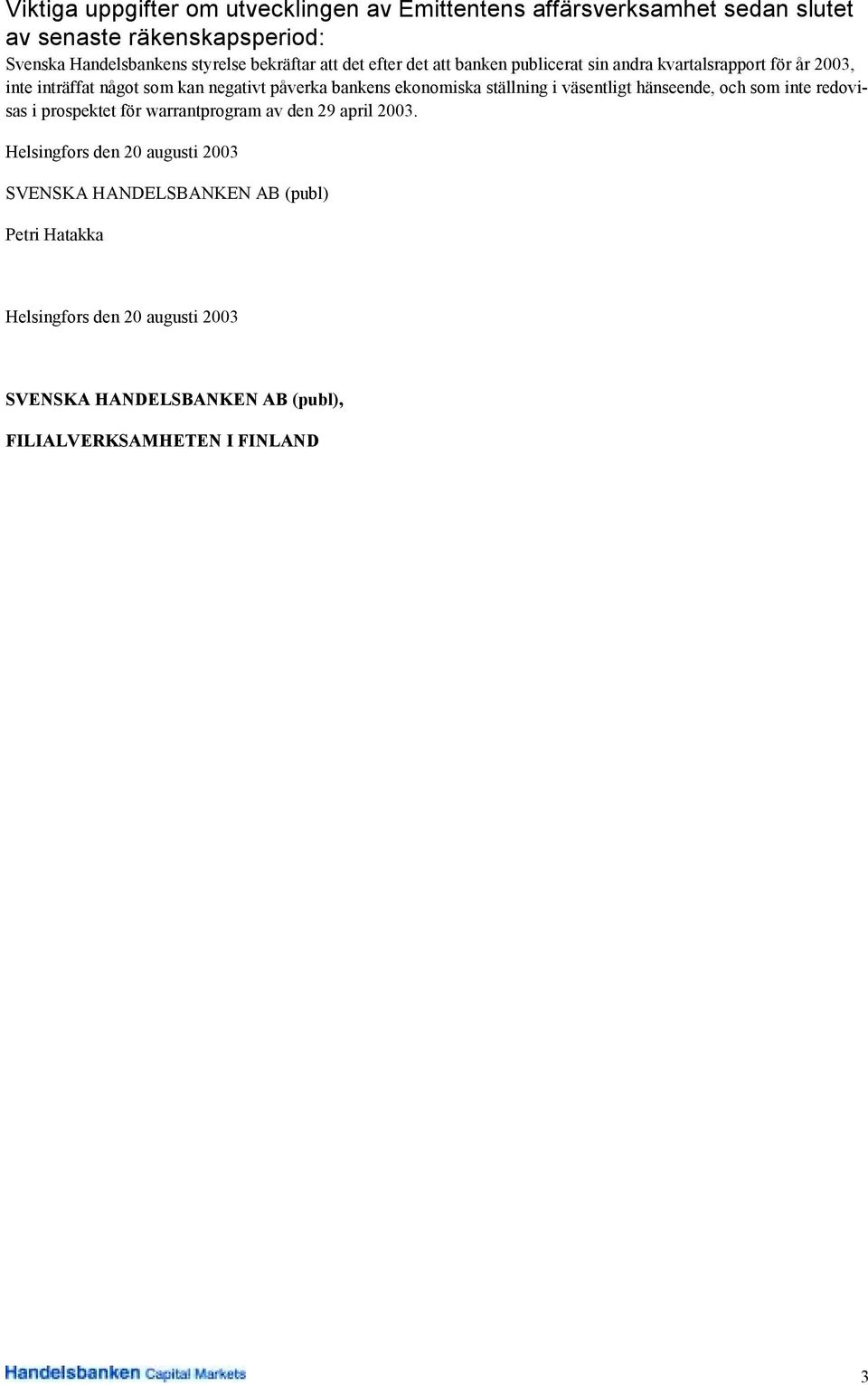 Viktiga uppgifter om utvecklingen av Emittentens affärsverksamhet sedan slutet av senaste räkenskapsperiod:

Svenska Handelsbankens styrelse bekräftar att det efter det att banken publicerat sin andra kvartalsrapport för år 2003, inte inträffat något som kan negativt påverka bankens ekonomiska ställning i väsentligt hänseende, och som inte redovisas i prospektet för warrantprogram av den 29 april 2003.

Helsingfors den 20 augusti 2003

SVENSKA HANDELSBANKEN AB (publ)

Petri Hatakka

Helsingfors den 20 augusti 2003

SVENSKA HANDELSBANKEN AB (publ),

FILIALVERKSAMHETEN I FINLAND

Handelsbanken Capital Markets

3